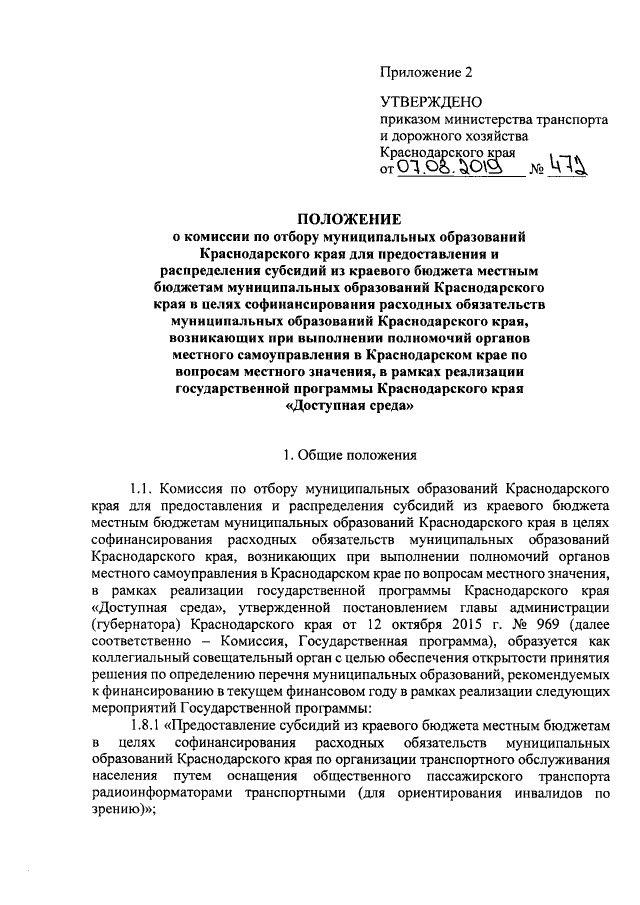 Приложение 2

УТВЕРЖДЕНО
приказом министерства транспорта и дорожного хозяйства Краснодарского края
от 07.08.2019 № 472

ПОЛОЖЕНИЕ
о комиссии по отбору муниципальных образований Краснодарского края для предоставления и распределения субсидий из краевого бюджета местным бюджетам муниципальных образований Краснодарского края в целях софинансирования расходных обязательств муниципальных образований Краснодарского края, возникающих при выполнении полномочий органов местного самоуправления в Краснодарском крае по вопросам местного значения, в рамках реализации государственной программы Краснодарского края «Доступная среда»

1. Общие положения

1.1. Комиссия по отбору муниципальных образований Краснодарского края для предоставления и распределения субсидий из краевого бюджета местным бюджетам муниципальных образований Краснодарского края в целях софинансирования расходных обязательств муниципальных образований Краснодарского края, возникающих при выполнении полномочий органов местного самоуправления в Краснодарском крае по вопросам местного значения, в рамках реализации государственной программы Краснодарского края «Доступная среда», утвержденной постановлением главы администрации (губернатора) Краснодарского края от 12 октября 2015 г. № 969 (далее соответственно – Комиссия, Государственная программа), образуется как коллегиальный совещательный орган с целью обеспечения открытости принятия решения по определению перечня муниципальных образований, рекомендуемых к финансированию в текущем финансовом году в рамках реализации следующих мероприятий Государственной программы:

1.8.1 «Предоставление субсидий из краевого бюджета местным бюджетам в целях софинансирования расходных обязательств муниципальных образований Краснодарского края по организации транспортного обслуживания населения путем оснащения общественного пассажирского транспорта радиоинформаторами транспортными (для ориентирования инвалидов по зрению)»;